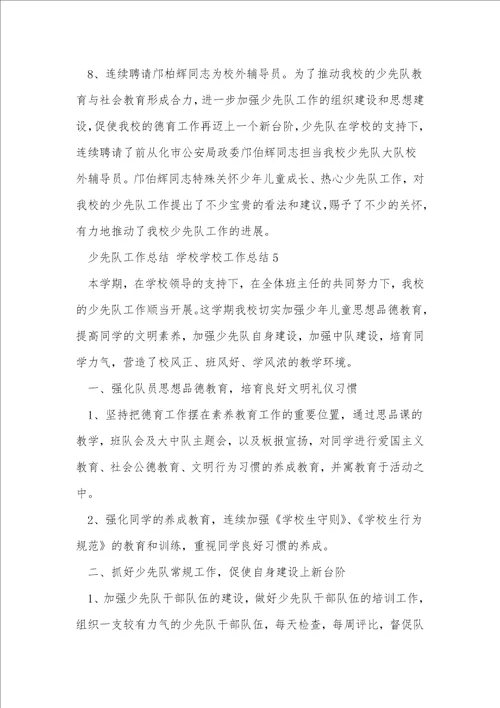 8、连续聘请邝柏辉同志为校外辅导员。为了推动我校的少先队教育与社会教育形成合力，进一步加强少先队工作的组织建设和思想建设，促使我校的德育工作再迈上一个新台阶，少先队在学校的支持下，连续聘请了前从化市公安局政委邝伯辉同志担当我校少先队大队校外辅导员。邝伯辉同志特殊关怀少年儿童成长、热心少先队工作，对我校的少先队工作提出了不少宝贵的看法和建议，赐予了不少的关怀，有力地推动了我校少先队工作的进展。

少先队工作总结 学校学校工作总结5

本学期，在学校领导的支持下，在全体班主任的共同努力下，我校的少先队工作顺当开展。这学期我校切实加强少年儿童思想品德教育，提高同学的文明素养，加强少先队自身建设，加强中队建设，培育同学力气，营造了校风正、班风好、学风浓的教学环境。

一、强化队员思想品德教育，培育良好文明礼仪习惯

1、坚持把德育工作摆在素养教育工作的重要位置，通过思品课的教学，班队会及大中队主题会，以及板报宣扬，对同学进行爱国主义教育、社会公德教育、文明行为习惯的养成教育，并寓教育于活动之中。

2、强化同学的养成教育，连续加强《学校生守则》、《学校生行为规范》的教育和训练，重视同学良好习惯的养成。

二、抓好少先队常规工作，促使自身建设上新台阶

1、加强少先队干部队伍的建设，做好少先队干部队伍的培训工作，组织一支较有力气的少先队干部队伍，每天检查，每周评比，督促队